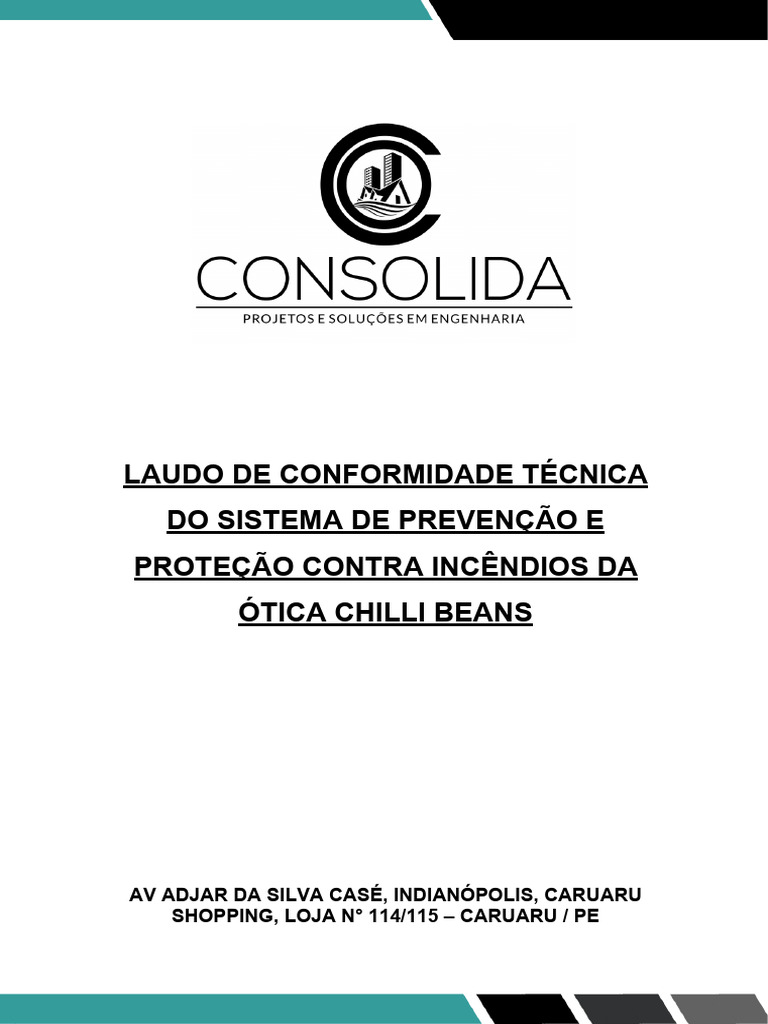 CONSOLIDA
PROJETOS E SOLUÇÕES EM ENGENHARIA

LAUDO DE CONFORMIDADE TÉCNICA DO SISTEMA DE PREVENÇÃO E PROTEÇÃO CONTRA INCÊNDIOS DA ÓTICA CHILLI BEANS

AV ADJAR DA SILVA CASÉ, INDIANÓPOLIS, CARUARU SHOPPING, LOJA N° 114/115 – CARUARU / PE